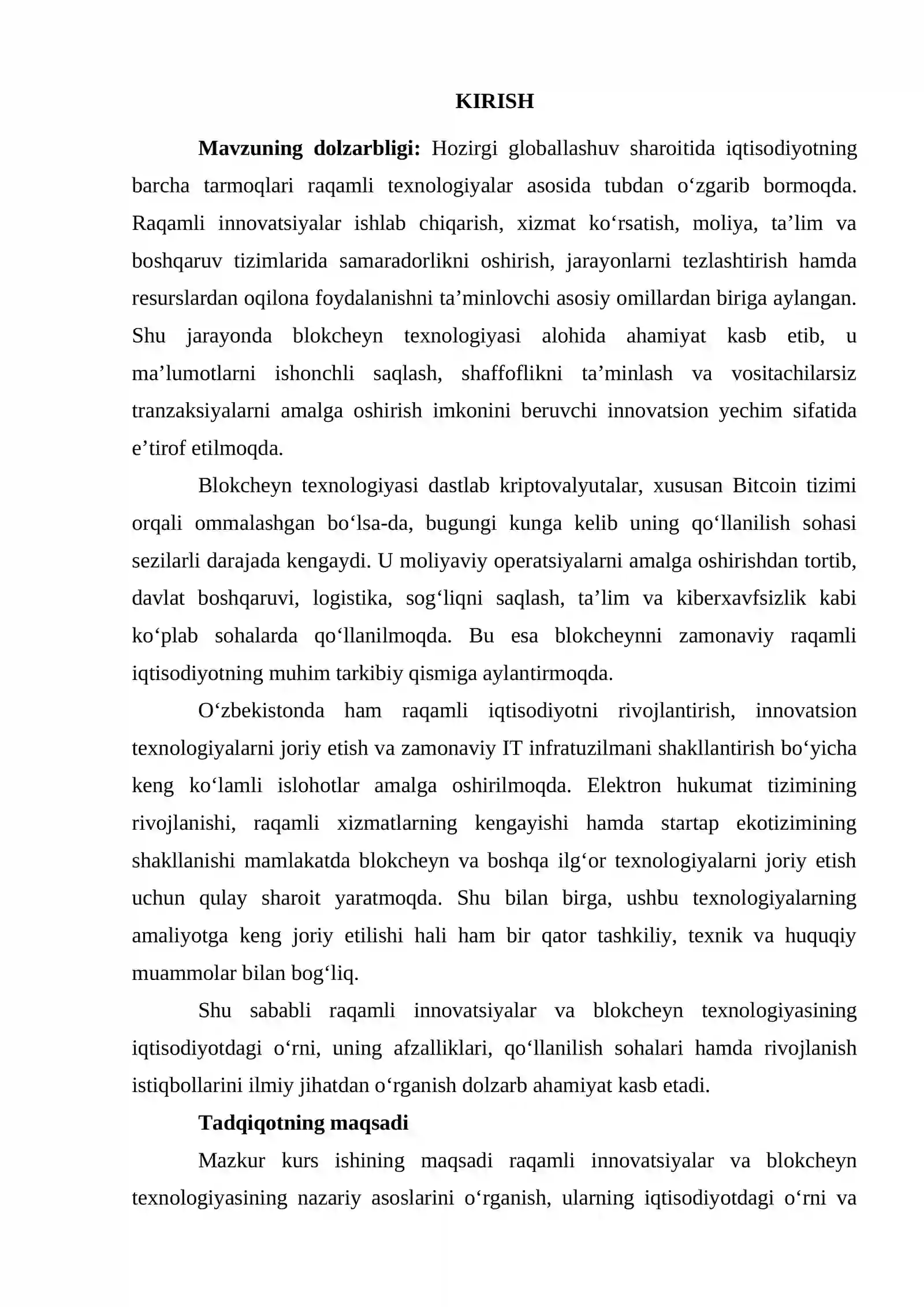 KIRISH

Mavzuning dolzarbligi: Hozirgi globallashuv sharoitida iqtisodiyotning barcha tarmoqlari raqamli texnologiyalar asosida tubdan o'zgarib bormoqda. Raqamli innovatsiyalar ishlab chiqarish, xizmat ko'rsatish, moliya, ta'lim va boshqaruv tizimlarida samaradorlikni oshirish, jarayonlarni tezlashtirish hamda resurslardan oqilona foydalanishni ta'minlovchi asosiy omillardan biriga aylangan. Shu jarayonda blokcheyn texnologiyasi alohida ahamiyat kasb etib, u ma'lumotlarni ishonchli saqlash, shaffoflikni ta'minlash va vositachilarsiz tranzaksiyalarni amalga oshirish imkonini beruvchi innovatsion yechim sifatida e'tirof etilmoqda.

Blokcheyn texnologiyasi dastlab kriptovalyutalar, xususan Bitcoin tizimi orqali ommalashgan bo'lsa-da, bugungi kunga kelib uning qo'llanilish sohasi sezilarli darajada kengaydi. U moliyaviy operatsiyalarni amalga oshirishdan tortib, davlat boshqaruvi, logistika, sog'liqni saqlash, ta'lim va kiberxavfsizlik kabi ko'plab sohalarda qo'llanilmoqda. Bu esa blokcheynni zamonaviy raqamli iqtisodiyotning muhim tarkibiy qismiga aylantirmoqda.

O'zbekistonda ham raqamli iqtisodiyotni rivojlantirish, innovatsion texnologiyalarni joriy etish va zamonaviy IT infratuzilmani shakllantirish bo'yicha keng ko'lamli islohotlar amalga oshirilmoqda. Elektron hukumat tizimining rivojlanishi, raqamli xizmatlarning kengayishi hamda startap ekotizimining shakllanishi mamlakatda blokcheyn va boshqa ilg'or texnologiyalarni joriy etish uchun qulay sharoit yaratmoqda. Shu bilan birga, ushbu texnologiyalarning amaliyotga keng joriy etilishi hali ham bir qator tashkiliy, texnik va huquqiy muammolar bilan bog'liq.

Shu sababli raqamli innovatsiyalar va blokcheyn texnologiyasining iqtisodiyotdagi o'rni, uning afzalliklari, qo'llanilish sohalari hamda rivojlanish istiqbollarini ilmiy jihatdan o'rganish dolzarb ahamiyat kasb etadi.

Tadqiqotning maqsadi

Mazkur kurs ishining maqsadi raqamli innovatsiyalar va blokcheyn texnologiyasining nazariy asoslarini o'rganish, ularning iqtisodiyotdagi o'rni va